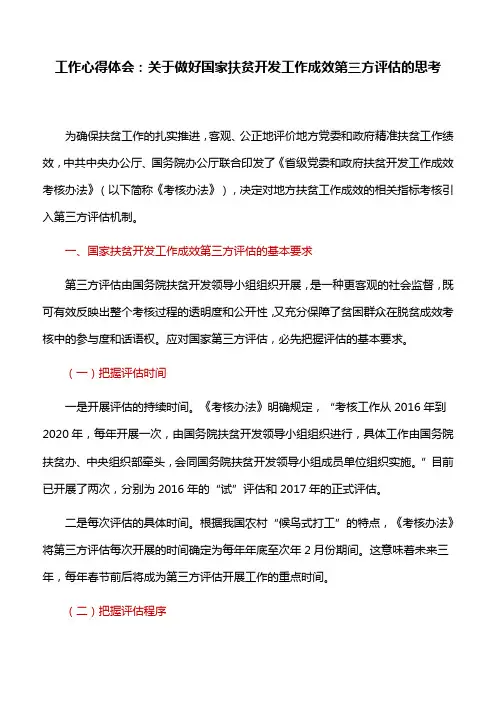 工作心得体会：关于做好国家扶贫开发工作成效第三方评估的思考

为确保扶贫工作的扎实推进，客观、公正地评价地方党委和政府精准扶贫工作绩效，中共中央办公厅、国务院办公厅联合印发了《省级党委和政府扶贫开发工作成效考核办法》（以下简称《考核办法》），决定对地方扶贫工作成效的相关指标考核引入第三方评估机制。

一、国家扶贫开发工作成效第三方评估的基本要求

第三方评估由国务院扶贫开发领导小组组织开展，是一种更客观的社会监督，既可有效反映出整个考核过程的透明度和公开性，又充分保障了贫困群众在脱贫成效考核中的参与度和话语权。应对国家第三方评估，必先把握评估的基本要求。

（一）把握评估时间

一是开展评估的持续时间。《考核办法》明确规定，“考核工作从 2016 年到 2020 年，每年开展一次，由国务院扶贫开发领导小组组织进行，具体工作由国务院扶贫办、中央组织部牵头，会同国务院扶贫开发领导小组成员单位组织实施。”目前已开展了两次，分别为 2016 年的“试”评估和 2017 年的正式评估。

二是每次评估的具体时间。根据我国农村“候鸟式打工”的特点，《考核办法》将第三方评估每次开展的时间确定为每年年底至次年 2 月份期间。这意味着未来三年，每年春节前后将成为第三方评估开展工作的重点时间。

（二）把握评估程序